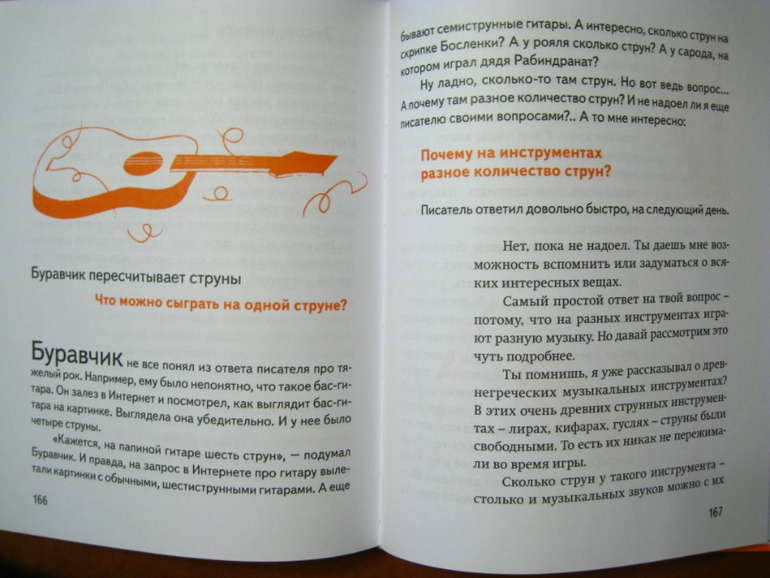 Буравчик пересчитывает струны

Что можно сыграть на одной струне?

Буравчик не все понял из ответа писателя про тяжелый рок. Например, ему было непонятно, что такое бас-гитара. Он залез в Интернет и посмотрел, как выглядит бас-гитара на картинке. Выглядела она убедительно. И у нее было четыре струны.

«Кажется, на папиной гитаре шесть струн», — подумал Буравчик. И правда, на запрос в Интернете про гитару вылетали картинки с обычными, шестиструнными гитарами. А еще

166

бывают семиструнные гитары. А интересно, сколько струн на скрипке Босленки? А у рояля сколько струн? А у сарода, на котором играл дядя Рабиндранат?

Ну ладно, сколько-то там струн. Но вот ведь вопрос... А почему там разное количество струн? И не надоел ли я еще писателю своими вопросами?.. А то мне интересно:

Почему на инструментах разное количество струн?

Писатель ответил довольно быстро, на следующий день.

Нет, пока не надоел. Ты даешь мне возможность вспомнить или задуматься о всяких интересных вещах.

Самый простой ответ на твой вопрос – потому, что на разных инструментах играют разную музыку. Но давай рассмотрим это чуть подробнее.

Ты помнишь, я уже рассказывал о древнегреческих музыкальных инструментах? В этих очень древних струнных инструментах – лирах, кифарах, гуслях – струны были свободными. То есть их никак не пережимали во время игры.

Сколько струн у такого инструмента – столько и музыкальных звуков можно с их

167